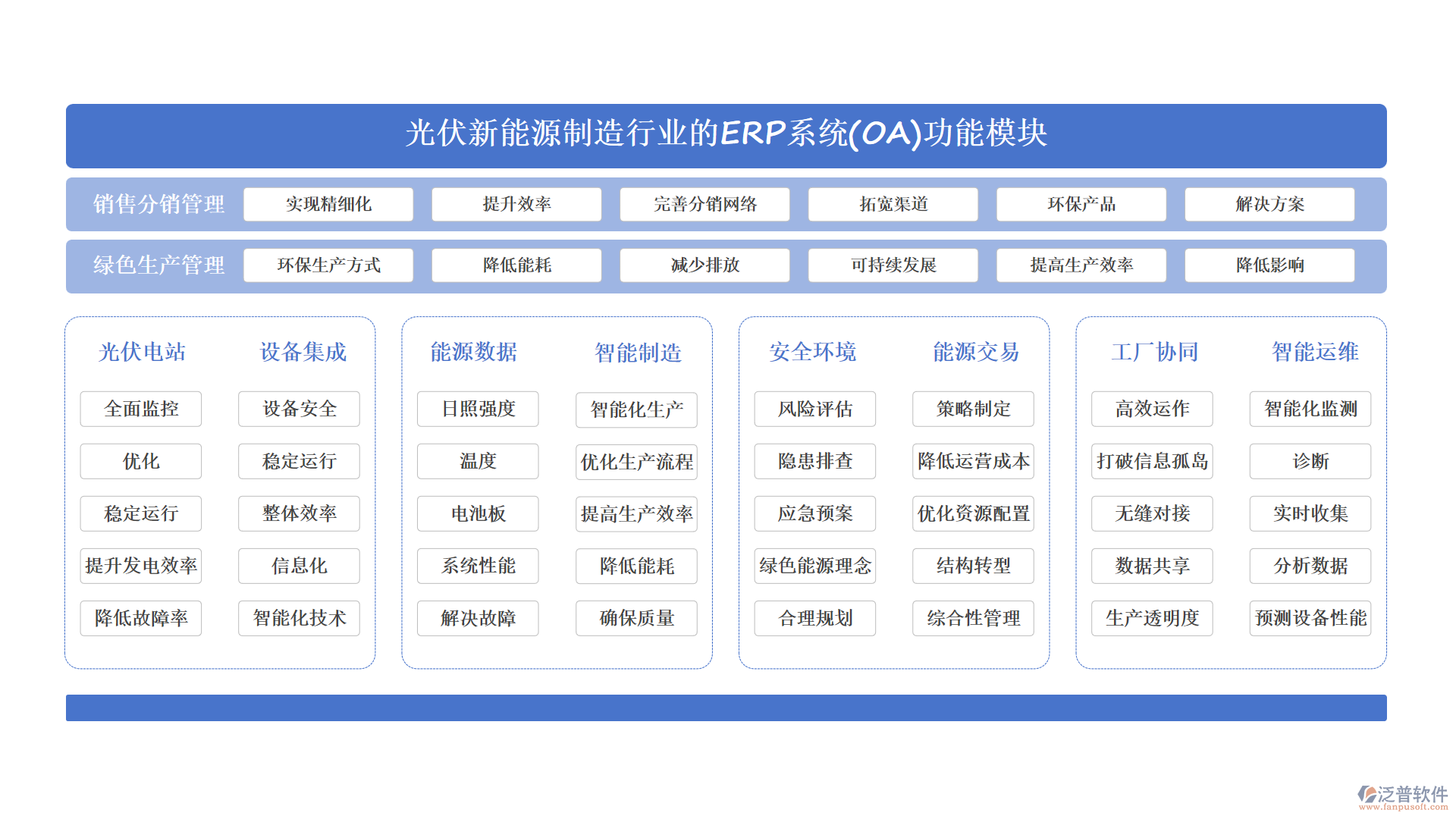 光伏新能源制造行业的ERP系统(OA)功能模块

销售分销管理 实现精细化 提升效率 完善分销网络 拓宽渠道 环保产品 解决方案

绿色生产管理 环保生产方式 降低能耗 减少排放 可持续发展 提高生产效率 降低影响

光伏电站
全面监控
优化
稳定运行
提升发电效率
降低故障率

设备集成
设备安全
稳定运行
整体效率
信息化
智能化技术

能源数据
日照强度
温度
电池板
系统性能
解决故障

智能制造
智能化生产
优化生产流程
提高生产效率
降低能耗
确保质量

安全环境
风险评估
隐患排查
应急预案
绿色能源理念
合理规划

能源交易
策略制定
降低运营成本
优化资源配置
结构转型
综合性管理

工厂协同
高效运作
打破信息孤岛
无缝对接
数据共享
生产透明度

智能运维
智能化监测
诊断
实时收集
分析数据
预测设备性能

泛普软件
www.fanpusoft.com